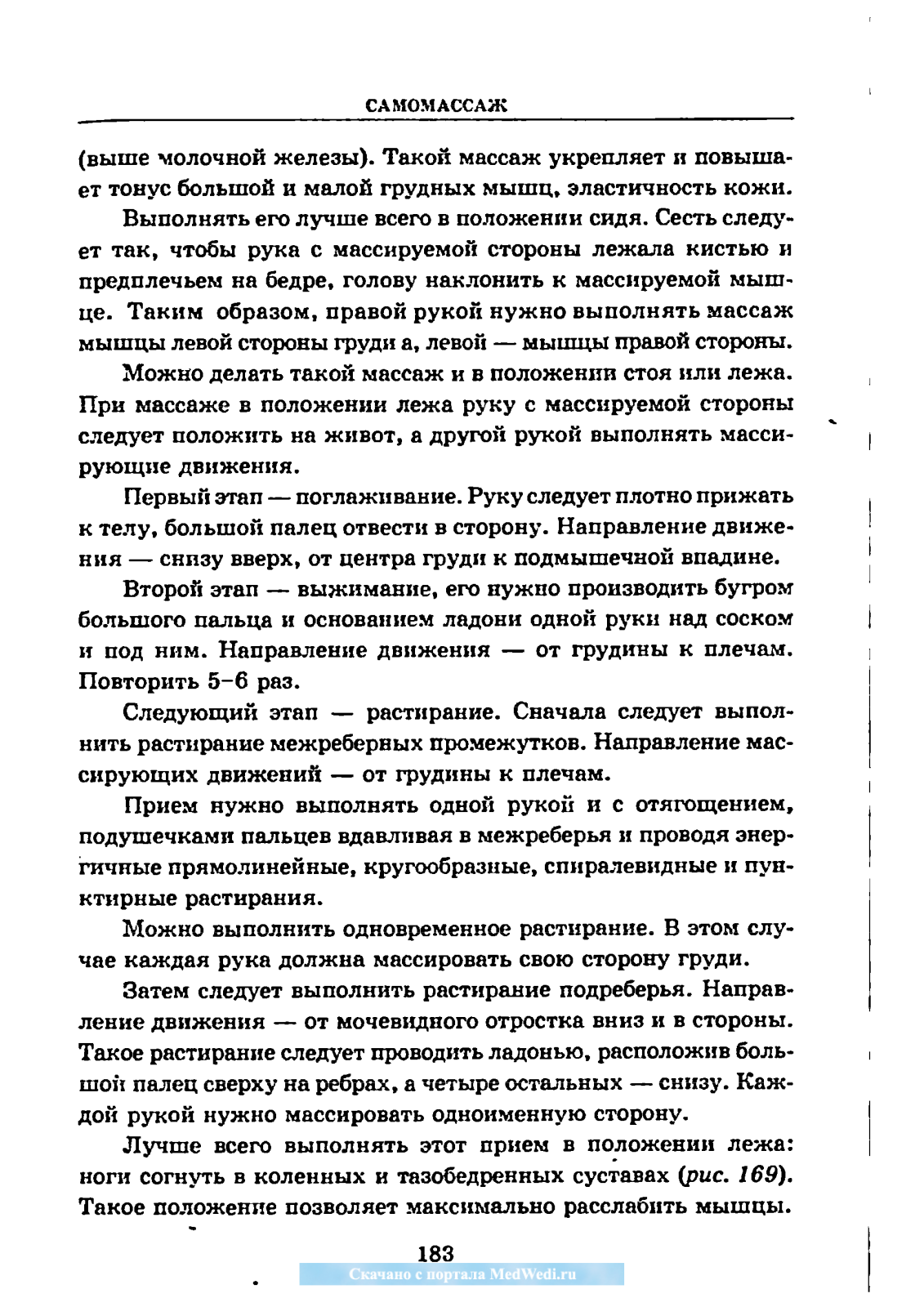 САМОМАССАЖ

(выше молочной железы). Такой массаж укрепляет и повышает тонус большой и малой грудных мышц, эластичность кожи.

Выполнять его лучше всего в положении сидя. Сесть следует так, чтобы рука с массируемой стороны лежала кистью и предплечьем на бедре, голову наклонить к массируемой мышце. Таким образом, правой рукой нужно выполнять массаж мышцы левой стороны груди а, левой — мышцы правой стороны.

Можно делать такой массаж и в положении стоя или лежа. При массаже в положении лежа руку с массируемой стороны следует положить на живот, а другой рукой выполнять массирующие движения.

Первый этап — поглаживание. Руку следует плотно прижать к телу, большой палец отвести в сторону. Направление движения — снизу вверх, от центра груди к подмышечной впадине.

Второй этап — выжимание, его нужно производить бугром большого пальца и основанием ладони одной руки над соском и под ним. Направление движения — от грудины к плечам. Повторить 5–6 раз.

Следующий этап — растирание. Сначала следует выполнить растирание межреберных промежутков. Направление массирующих движений — от грудины к плечам.

Прием нужно выполнять одной рукой и с отягощением, подушечками пальцев вдавливая в межреберья и проводя энергичные прямолинейные, кругообразные, спиралевидные и пунктирные растирания.

Можно выполнить одновременное растирание. В этом случае каждая рука должна массировать свою сторону груди.

Затем следует выполнить растирание подреберья. Направление движения — от мочевидного отростка вниз и в стороны. Такое растирание следует проводить ладонью, расположив большой палец сверху на ребрах, а четыре остальных — снизу. Каждой рукой нужно массировать одноименную сторону.

Лучше всего выполнять этот прием в положении лежа: ноги согнуть в коленных и тазобедренных суставах (рис. 169). Такое положение позволяет максимально расслабить мышцы.

183

Скачано с портала MedWedi.ru